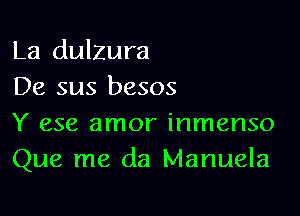 La dulzura
De sus besos
Y ese amor inmenso
Que me da Manuela